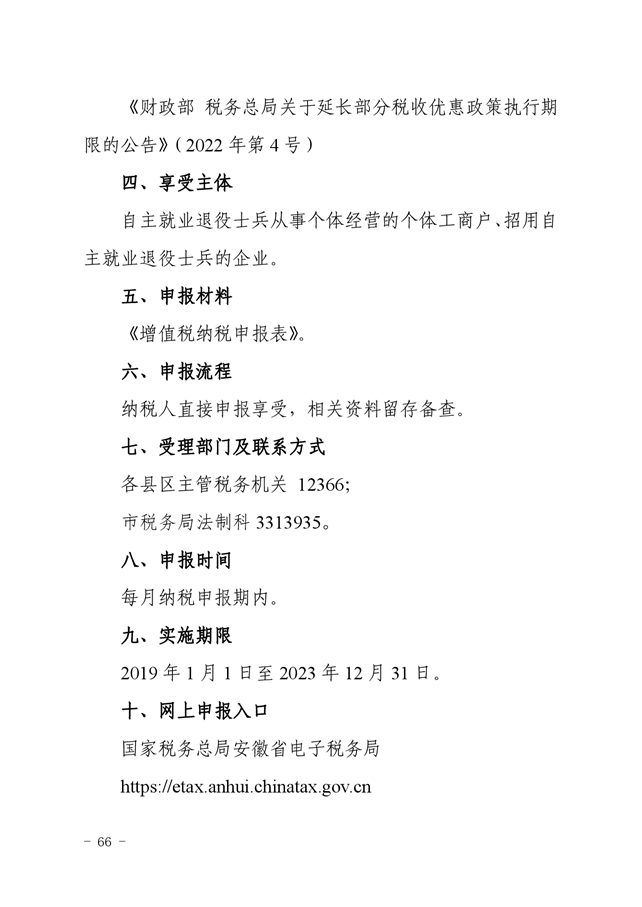 《财政部 税务总局关于延长部分税收优惠政策执行期限的公告》（2022 年第 4 号）

四、享受主体

自主就业退役士兵从事个体经营的个体工商户、招用自主就业退役士兵的企业。

五、申报材料

《增值税纳税申报表》。

六、申报流程

纳税人直接申报享受，相关资料留存备查。

七、受理部门及联系方式

各县区主管税务机关 12366;

市税务局法制科 3313935。

八、申报时间

每月纳税申报期内。

九、实施期限

2019 年 1 月 1 日至 2023 年 12 月 31 日。

十、网上申报入口

国家税务总局安徽省电子税务局

https://etax.anhui.chinatax.gov.cn

－ 66 －